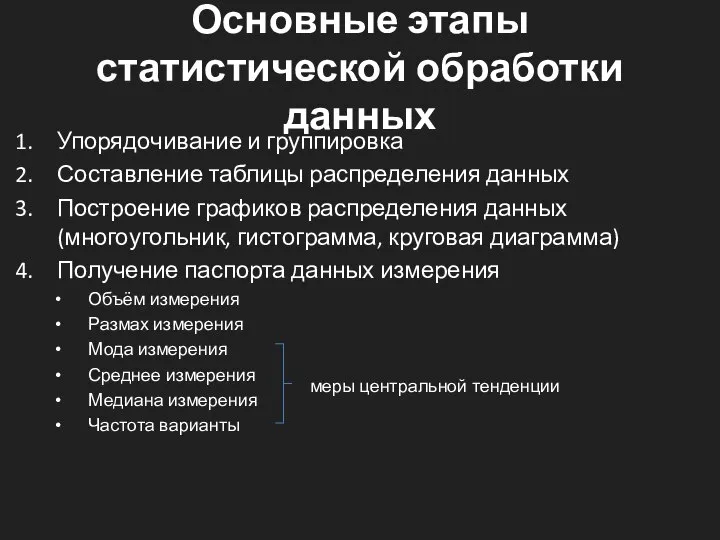 Основные этапы статистической обработки данных

1. Упорядочивание и группировка
2. Составление таблицы распределения данных
3. Построение графиков распределения данных (многоугольник, гистограмма, круговая диаграмма)
4. Получение паспорта данных измерения
• Объём измерения
• Размах измерения
• Мода измерения
• Среднее измерения
• Медиана измерения
• Частота варианты

меры центральной тенденции